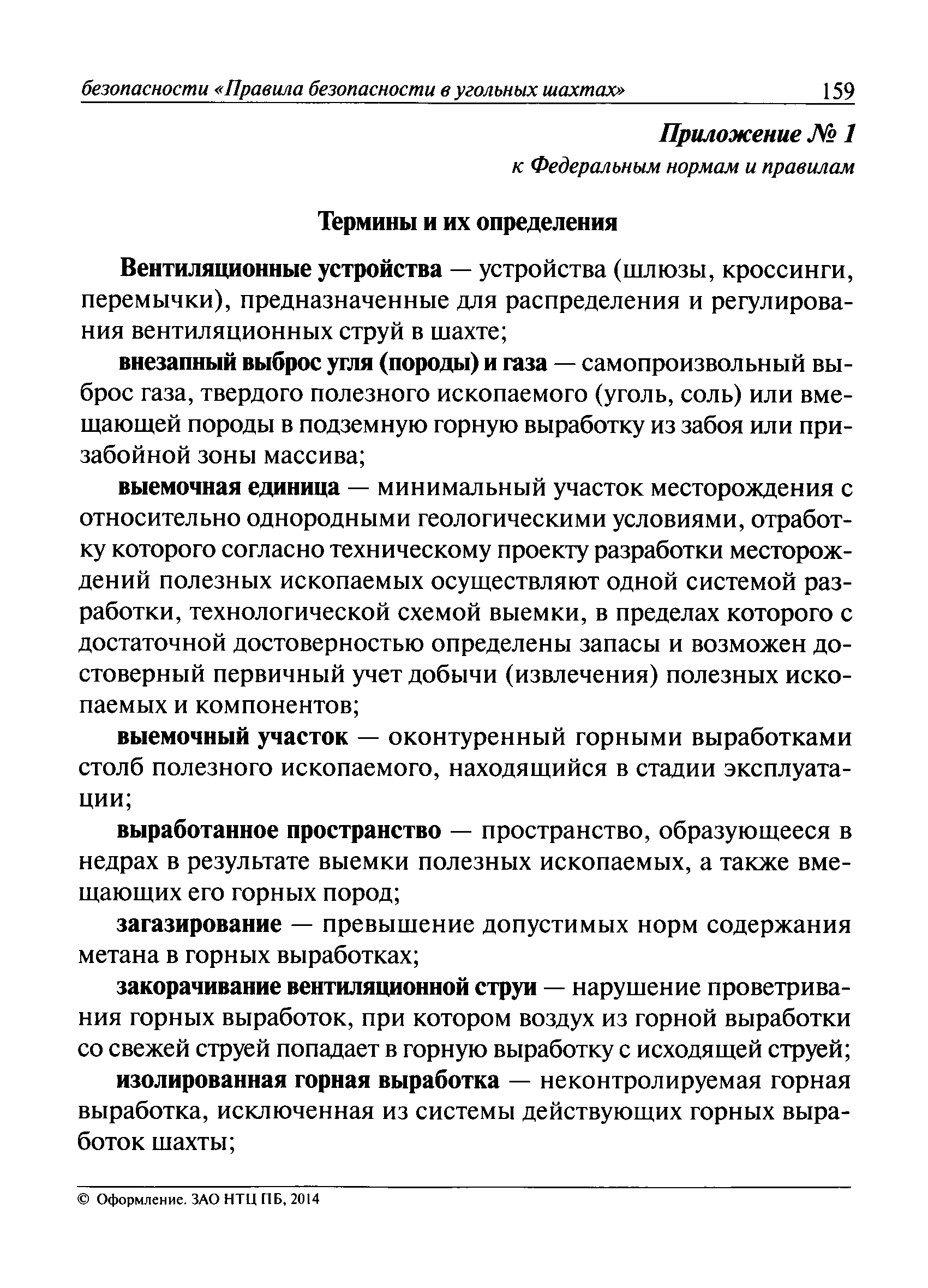 безопасности «Правила безопасности в угольных шахтах» 159

Приложение № 1
к Федеральным нормам и правилам

Термины и их определения

Вентиляционные устройства — устройства (шлюзы, кроссинги, перемычки), предназначенные для распределения и регулирования вентиляционных струй в шахте;

внезапный выброс угля (породы) и газа — самопроизвольный выброс газа, твердого полезного ископаемого (уголь, соль) или вмещающей породы в подземную горную выработку из забоя или призабойной зоны массива;

выемочная единица — минимальный участок месторождения с относительно однородными геологическими условиями, отработку которого согласно техническому проекту разработки месторождений полезных ископаемых осуществляют одной системой разработки, технологической схемой выемки, в пределах которого с достаточной достоверностью определены запасы и возможен достоверный первичный учет добычи (извлечения) полезных ископаемых и компонентов;

выемочный участок — оконтуренный горными выработками столб полезного ископаемого, находящийся в стадии эксплуатации;

выработанное пространство — пространство, образующееся в недрах в результате выемки полезных ископаемых, а также вмещающих его горных пород;

загазирование — превышение допустимых норм содержания метана в горных выработках;

закорачивание вентиляционной струи — нарушение проветривания горных выработок, при котором воздух из горной выработки со свежей струей попадает в горную выработку с исходящей струей;

изолированная горная выработка — неконтролируемая горная выработка, исключенная из системы действующих горных выработок шахты;

© Оформление. ЗАО НТЦ ПБ, 2014